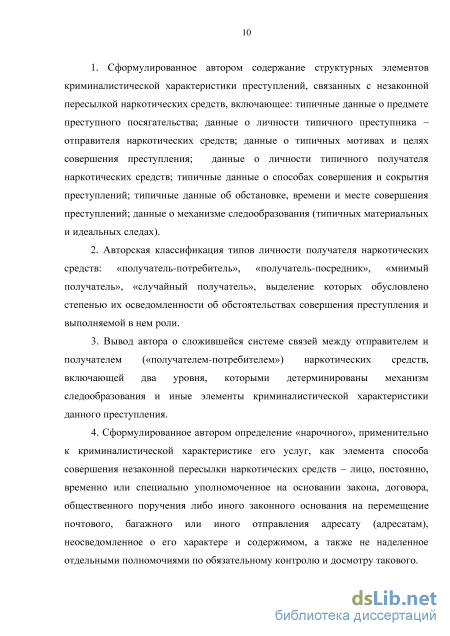 10

1. Сформулированное автором содержание структурных элементов криминалистической характеристики преступлений, связанных с незаконной пересылкой наркотических средств, включающее: типичные данные о предмете преступного посягательства; данные о личности типичного преступника – отправителя наркотических средств; данные о типичных мотивах и целях совершения преступления; данные о личности типичного получателя наркотических средств; типичные данные о способах совершения и сокрытия преступлений; типичные данные об обстановке, времени и месте совершения преступлений; данные о механизме следообразования (типичных материальных и идеальных следах).

2. Авторская классификация типов личности получателя наркотических средств: «получатель-потребитель», «получатель-посредник», «мнимый получатель», «случайный получатель», выделение которых обусловлено степенью их осведомленности об обстоятельствах совершения преступления и выполняемой в нем роли.

3. Вывод автора о сложившейся системе связей между отправителем и получателем («получателем-потребителем») наркотических средств, включающей два уровня, которыми детерминированы механизм следообразования и иные элементы криминалистической характеристики данного преступления.

4. Сформулированное автором определение «нарочного», применительно к криминалистической характеристике его услуг, как элемента способа совершения незаконной пересылки наркотических средств – лицо, постоянно, временно или специально уполномоченное на основании закона, договора, общественного поручения либо иного законного основания на перемещение почтового, багажного или иного отправления адресату (адресатам), неосведомленное о его характере и содержимом, а также не наделенное отдельными полномочиями по обязательному контролю и досмотру такового.

dsLib.net
библиотека диссертаций